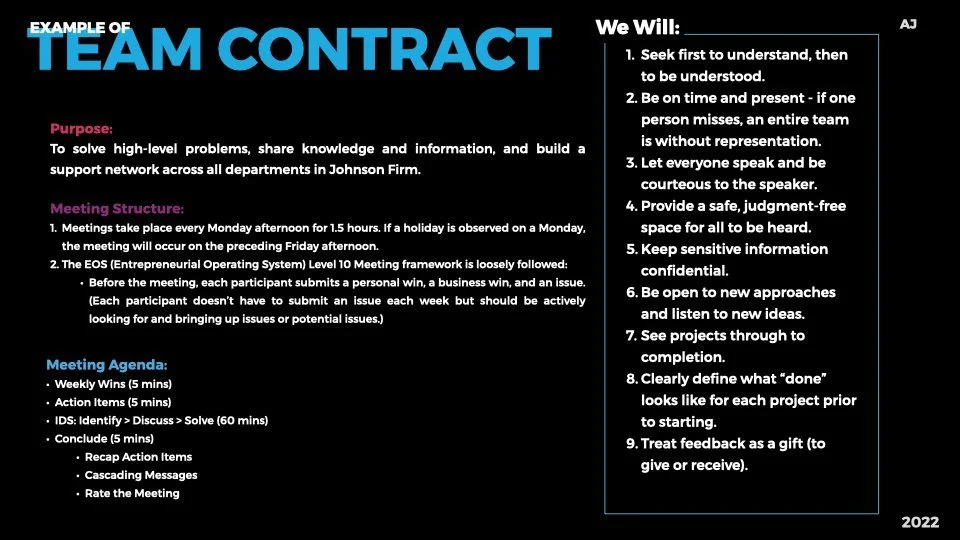 EXAMPLE OF
TEAM CONTRACT

Purpose:
To solve high-level problems, share knowledge and information, and build a support network across all departments in Johnson Firm.

Meeting Structure:
1. Meetings take place every Monday afternoon for 1.5 hours. If a holiday is observed on a Monday, the meeting will occur on the preceding Friday afternoon.
2. The EOS (Entrepreneurial Operating System) Level 10 Meeting framework is loosely followed:
• Before the meeting, each participant submits a personal win, a business win, and an issue. (Each participant doesn't have to submit an issue each week but should be actively looking for and bringing up issues or potential issues.)

Meeting Agenda:
• Weekly Wins (5 mins)
• Action Items (5 mins)
• IDS: Identify > Discuss > Solve (60 mins)
• Conclude (5 mins)
• Recap Action Items
• Cascading Messages
• Rate the Meeting

We Will:
1. Seek first to understand, then to be understood.
2. Be on time and present - if one person misses, an entire team is without representation.
3. Let everyone speak and be courteous to the speaker.
4. Provide a safe, judgment-free space for all to be heard.
5. Keep sensitive information confidential.
6. Be open to new approaches and listen to new ideas.
7. See projects through to completion.
8. Clearly define what "done" looks like for each project prior to starting.
9. Treat feedback as a gift (to give or receive).

AJ

2022